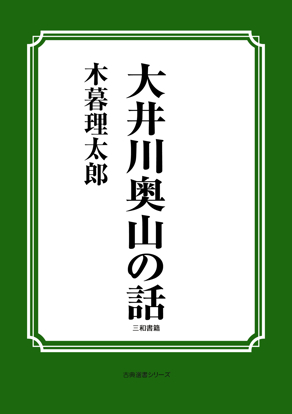 大井川奥山の話

木暮理太郎

三和書籍

古典選書シリーズ